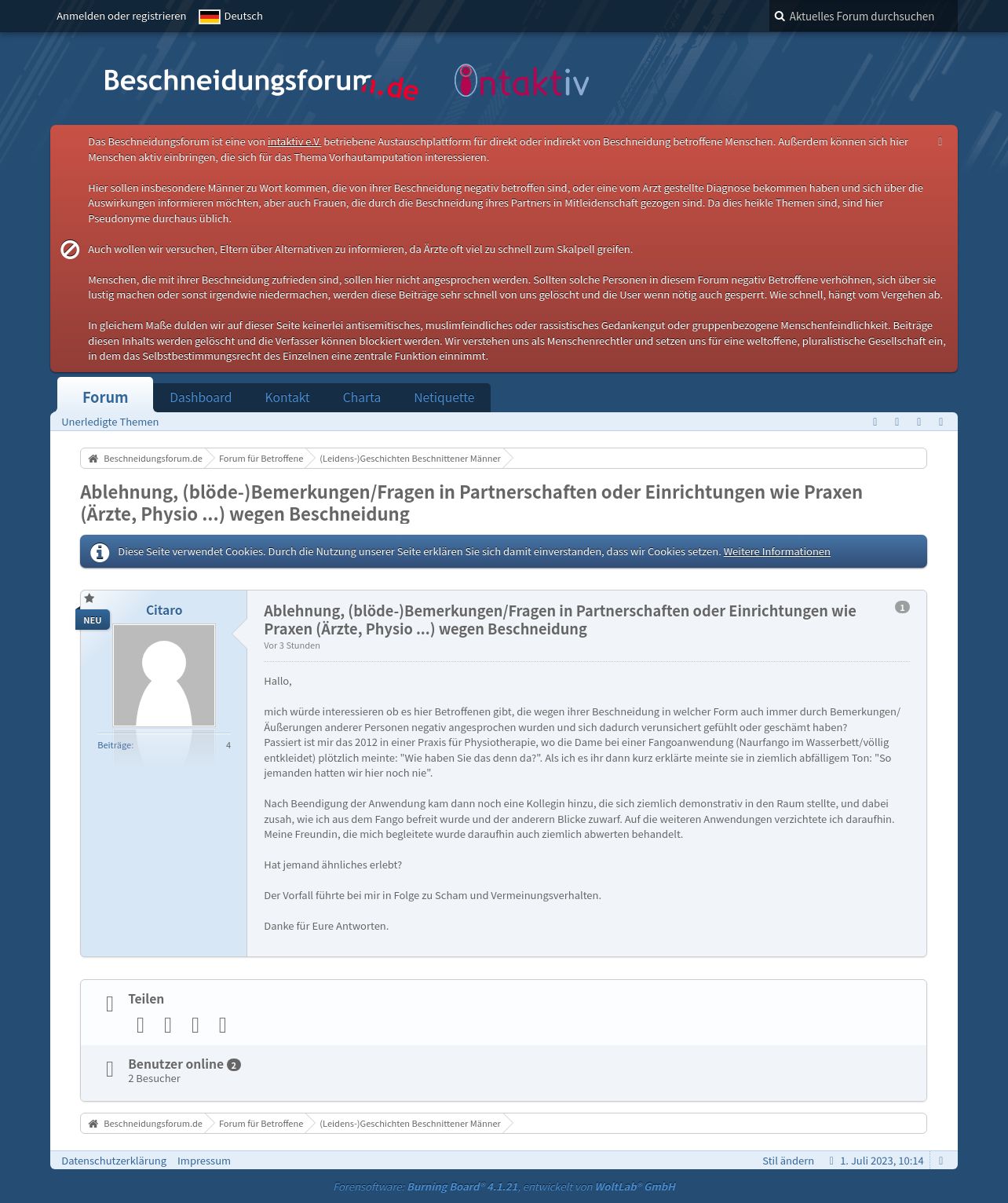 Anmelden oder registrieren Deutsch

Aktuelles Forum durchsuchen

Beschneidungsforum.de intaktiv

Das Beschneidungsforum ist eine von intaktiv e.V. betriebene Austauschplattform für direkt oder indirekt von Beschneidung betroffene Menschen. Außerdem können sich hier Menschen aktiv einbringen, die sich für das Thema Vorhautamputation interessieren.

Hier sollen insbesondere Männer zu Wort kommen, die von ihrer Beschneidung negativ betroffen sind, oder eine vom Arzt gestellte Diagnose bekommen haben und sich über die Auswirkungen informieren möchten, aber auch Frauen, die durch die Beschneidung ihres Partners in Mitleidenschaft gezogen sind. Da dies heikle Themen sind, sind hier Pseudonyme durchaus üblich.

Auch wollen wir versuchen, Eltern über Alternativen zu informieren, da Ärzte oft viel zu schnell zum Skalpell greifen.

Menschen, die mit ihrer Beschneidung zufrieden sind, sollen hier nicht angesprochen werden. Sollten solche Personen in diesem Forum negativ Betroffene verhöhnen, sich über sie lustig machen oder sonst irgendwie niedermachen, werden diese Beiträge sehr schnell von uns gelöscht und die User wenn nötig auch gesperrt. Wie schnell, hängt vom Vergehen ab.

In gleichem Maße dulden wir auf dieser Seite keinerlei antisemitisches, muslimfeindliches oder rassistisches Gedankengut oder gruppenbezogene Menschenfeindlichkeit. Beiträge diesen Inhalts werden gelöscht und die Verfasser können blockiert werden. Wir verstehen uns als Menschenrechtler und setzen uns für eine weltoffene, pluralistische Gesellschaft ein, in dem das Selbstbestimmungsrecht des Einzelnen eine zentrale Funktion einnimmt.

Forum Dashboard Kontakt Charta Netiquette

Unerledigte Themen

Beschneidungsforum.de Forum für Betroffene (Leidens-)Geschichten Beschnittener Männer

Ablehnung, (blöde-)Bemerkungen/Fragen in Partnerschaften oder Einrichtungen wie Praxen (Ärzte, Physio ...) wegen Beschneidung

Diese Seite verwendet Cookies. Durch die Nutzung unserer Seite erklären Sie sich damit einverstanden, dass wir Cookies setzen. Weitere Informationen

NEU
Citaro
Beiträge: 4

Ablehnung, (blöde-)Bemerkungen/Fragen in Partnerschaften oder Einrichtungen wie Praxen (Ärzte, Physio ...) wegen Beschneidung
1
Vor 3 Stunden

Hallo,

mich würde interessieren ob es hier Betroffenen gibt, die wegen ihrer Beschneidung in welcher Form auch immer durch Bemerkungen/Äußerungen anderer Personen negativ angesprochen wurden und sich dadurch verunsichert gefühlt oder geschämt haben?
Passiert ist mir das 2012 in einer Praxis für Physiotherapie, wo die Dame bei einer Fangoanwendung (Naurfango im Wasserbett/völlig entkleidet) plötzlich meinte: "Wie haben Sie das denn da?". Als ich es ihr dann kurz erklärte meinte sie in ziemlich abfälligem Ton: "So jemanden hatten wir hier noch nie".

Nach Beendigung der Anwendung kam dann noch eine Kollegin hinzu, die sich ziemlich demonstrativ in den Raum stellte, und dabei zusah, wie ich aus dem Fango befreit wurde und der anderern Blicke zuwarf. Auf die weiteren Anwendungen verzichtete ich daraufhin. Meine Freundin, die mich begleitete wurde daraufhin auch ziemlich abwerten behandelt.

Hat jemand ähnliches erlebt?

Der Vorfall führte bei mir in Folge zu Scham und Vermeinungsverhalten.

Danke für Eure Antworten.

Teilen

Benutzer online 2
2 Besucher

Beschneidungsforum.de Forum für Betroffene (Leidens-)Geschichten Beschnittener Männer

Datenschutzerklärung Impressum
Stil ändern 1. Juli 2023, 10:14

Forensoftware: Burning Board® 4.1.21, entwickelt von WoltLab® GmbH